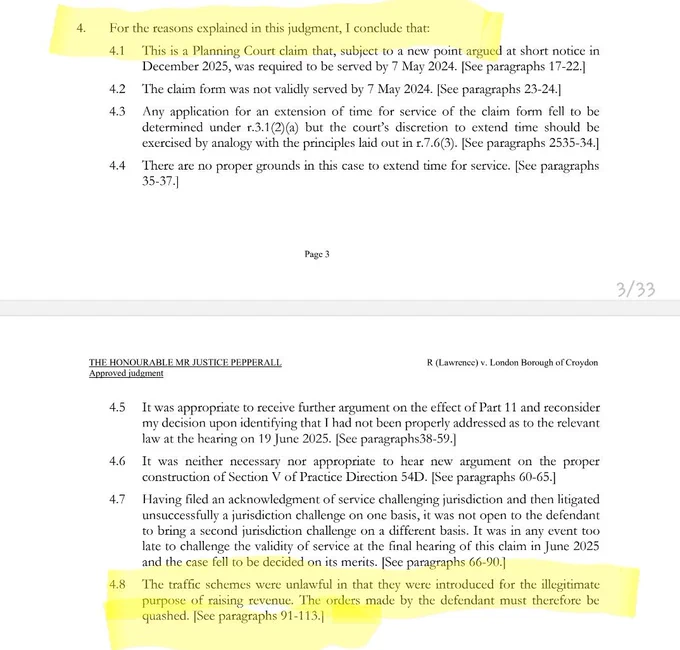 4. For the reasons explained in this judgment, I conclude that:

4.1 This is a Planning Court claim that, subject to a new point argued at short notice in December 2025, was required to be served by 7 May 2024. [See paragraphs 17-22.]

4.2 The claim form was not validly served by 7 May 2024. [See paragraphs 23-24.]

4.3 Any application for an extension of time for service of the claim form fell to be determined under r.3.1(2)(a) but the court's discretion to extend time should be exercised by analogy with the principles laid out in r.7.6(3). [See paragraphs 2535-34.]

4.4 There are no proper grounds in this case to extend time for service. [See paragraphs 35-37.]

Page 3

3/33

THE HONOURABLE MR JUSTICE PEPPERALL
Approved judgment

R (Lawrence) v. London Borough of Croydon

4.5 It was appropriate to receive further argument on the effect of Part 11 and reconsider my decision upon identifying that I had not been properly addressed as to the relevant law at the hearing on 19 June 2025. [See paragraphs38-59.]

4.6 It was neither necessary nor appropriate to hear new argument on the proper construction of Section V of Practice Direction 54D. [See paragraphs 60-65.]

4.7 Having filed an acknowledgment of service challenging jurisdiction and then litigated unsuccessfully a jurisdiction challenge on one basis, it was not open to the defendant to bring a second jurisdiction challenge on a different basis. It was in any event too late to challenge the validity of service at the final hearing of this claim in June 2025 and the case fell to be decided on its merits. [See paragraphs 66-90.]

4.8 The traffic schemes were unlawful in that they were introduced for the illegitimate purpose of raising revenue. The orders made by the defendant must therefore be quashed. [See paragraphs 91-113.]